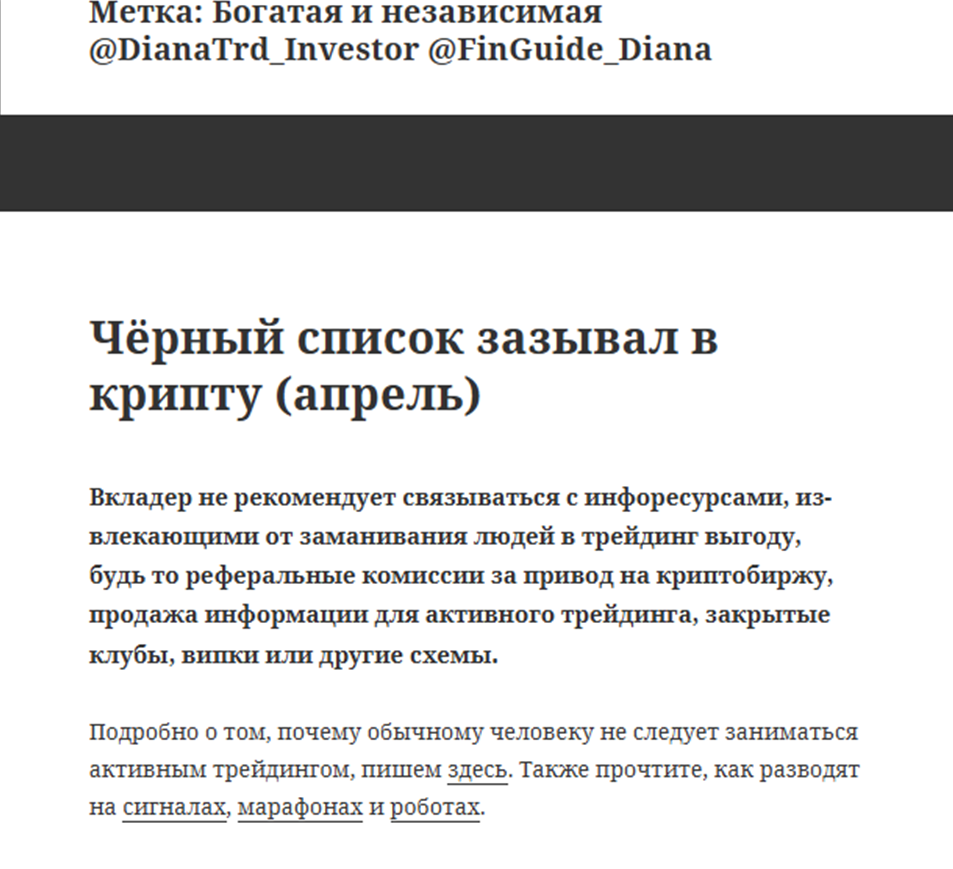 Метка: Богатая и независимая @DianaTrd_Investor @FinGuide_Diana

Чёрный список зазывал в крипту (апрель)

Вкладер не рекомендует связываться с инфоресурсами, извлекающими от заманивания людей в трейдинг выгоду, будь то реферальные комиссии за привод на криптобиржу, продажа информации для активного трейдинга, закрытые клубы, випки или другие схемы.

Подробно о том, почему обычному человеку не следует заниматься активным трейдингом, пишем здесь. Также прочтите, как разводят на сигналах, марафонах и роботах.